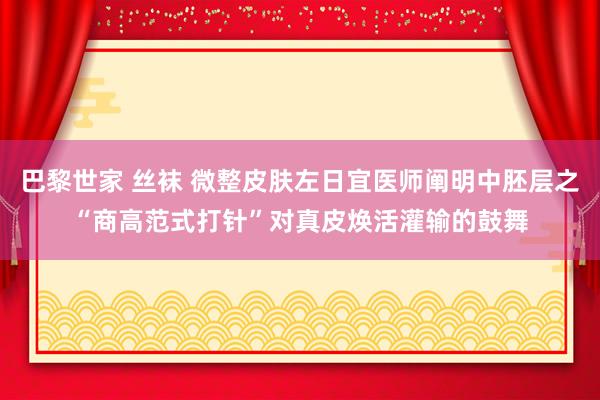 巴黎世家 丝袜 微整皮肤左日宜医师阐明中胚层之“商高范式打针”对真皮焕活灌输的鼓舞